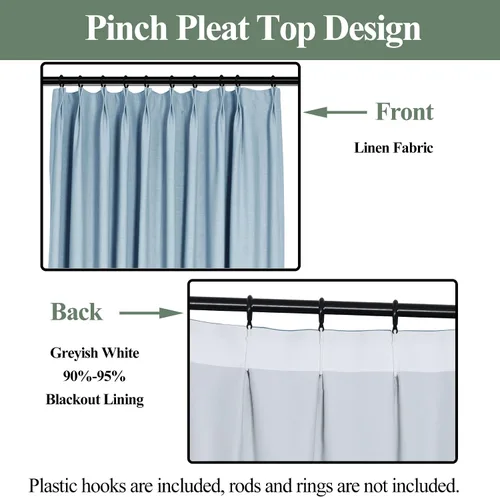 Pinch Pleat Top Design

Front

Linen Fabric

Back

Greyish White
90%-95%
Blackout Lining

Plastic hooks are included, rods and rings are not included.